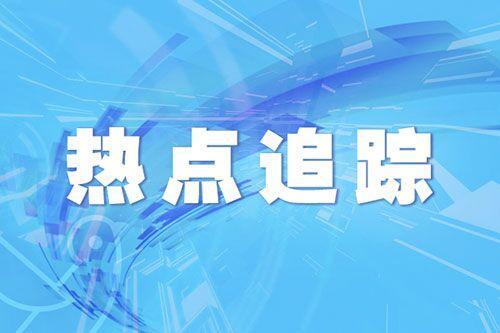 热点追踪